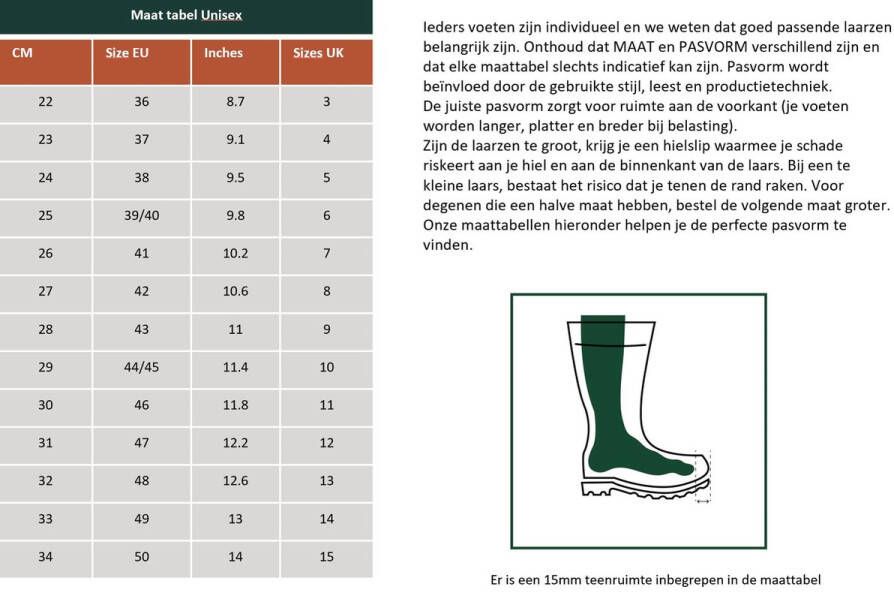 Maat tabel Unisex

| CM | Size EU | Inches | Sizes UK |
|---|---|---|---|
| 22 | 36 | 8.7 | 3 |
| 23 | 37 | 9.1 | 4 |
| 24 | 38 | 9.5 | 5 |
| 25 | 39/40 | 9.8 | 6 |
| 26 | 41 | 10.2 | 7 |
| 27 | 42 | 10.6 | 8 |
| 28 | 43 | 11 | 9 |
| 29 | 44/45 | 11.4 | 10 |
| 30 | 46 | 11.8 | 11 |
| 31 | 47 | 12.2 | 12 |
| 32 | 48 | 12.6 | 13 |
| 33 | 49 | 13 | 14 |
| 34 | 50 | 14 | 15 |

Ieders voeten zijn individueel en we weten dat goed passende laarzen belangrijk zijn. Onthoud dat MAAT en PASVORM verschillend zijn en dat elke maattabel slechts indicatief kan zijn. Pasvorm wordt beïnvloed door de gebruikte stijl, leest en productietechniek.
De juiste pasvorm zorgt voor ruimte aan de voorkant (je voeten worden langer, platter en breder bij belasting).
Zijn de laarzen te groot, krijg je een hielslip waarmee je schade riskeert aan je hiel en aan de binnenkant van de laars. Bij een te kleine laars, bestaat het risico dat je tenen de rand raken. Voor degenen die een halve maat hebben, bestel de volgende maat groter. Onze maattabellen hieronder helpen je de perfecte pasvorm te vinden.

Er is een 15mm teenruimte inbegrepen in de maattabel